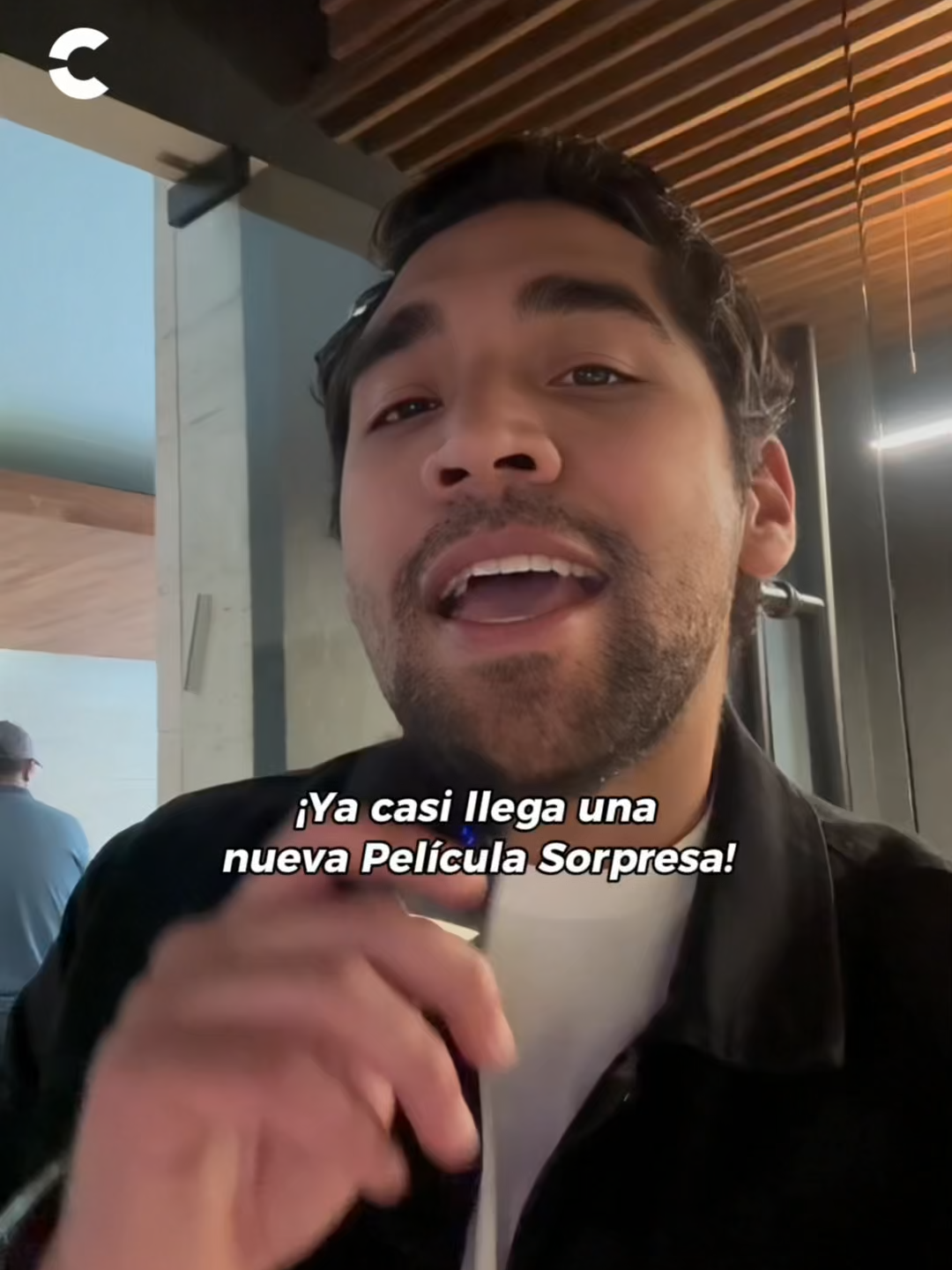 ¡Ya casi llega una nueva Película Sorpresa!